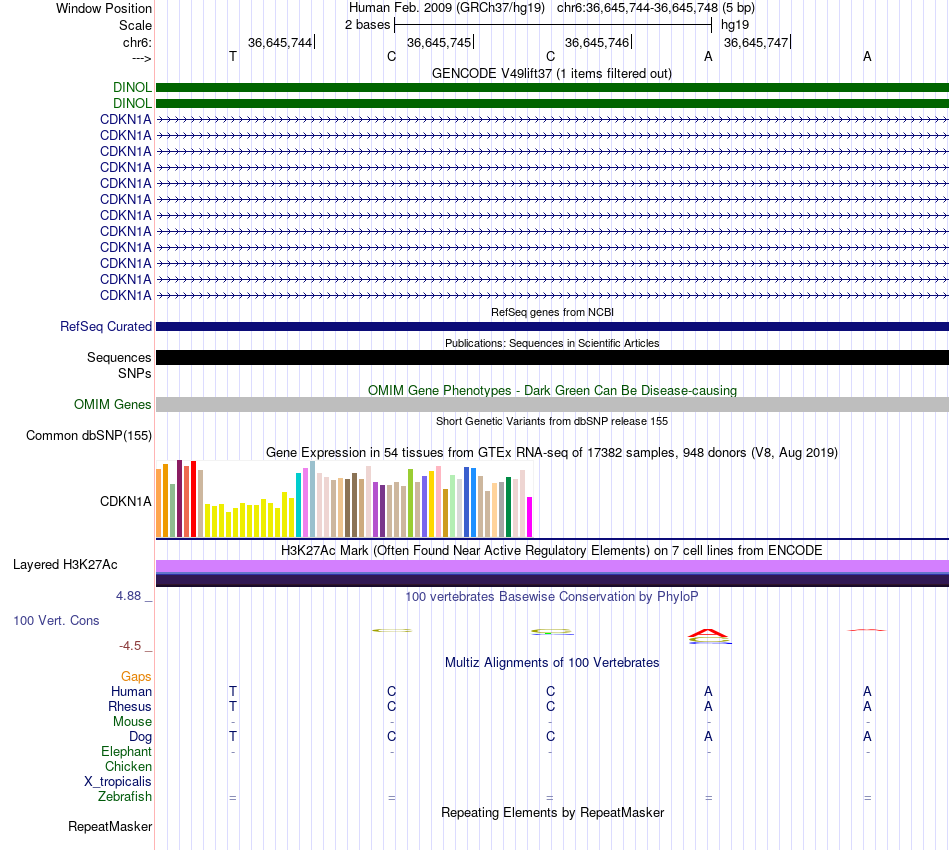 Window Position Human Feb. 2009 (GRCh37/hg19) chr6:36,645,744-36,645,748 (5 bp)
Scale 2 bases hg19
chr6: 36,645,744 36,645,745 36,645,746 36,645,747
---> T C C A A

GENCODE V49lift37 (1 items filtered out)
DINOL
DINOL
CDKN1A
CDKN1A
CDKN1A
CDKN1A
CDKN1A
CDKN1A
CDKN1A
CDKN1A
CDKN1A
CDKN1A
CDKN1A
CDKN1A

RefSeq genes from NCBI
RefSeq Curated

Publications: Sequences in Scientific Articles
Sequences
SNPs

OMIM Gene Phenotypes - Dark Green Can Be Disease-causing
OMIM Genes

Short Genetic Variants from dbSNP release 155
Common dbSNP(155)

Gene Expression in 54 tissues from GTEx RNA-seq of 17382 samples, 948 donors (V8, Aug 2019)
CDKN1A

H3K27Ac Mark (Often Found Near Active Regulatory Elements) on 7 cell lines from ENCODE
Layered H3K27Ac

4.88 _ 100 vertebrates Basewise Conservation by PhyloP
100 Vert. Cons
-4.5 _

Multiz Alignments of 100 Vertebrates
Gaps
Human T C C A A
Rhesus T C C A A
Mouse - - - - -
Dog T C C A A
Elephant - - - - -
Chicken
X_tropicalis
Zebrafish = = = = =

Repeating Elements by RepeatMasker
RepeatMasker